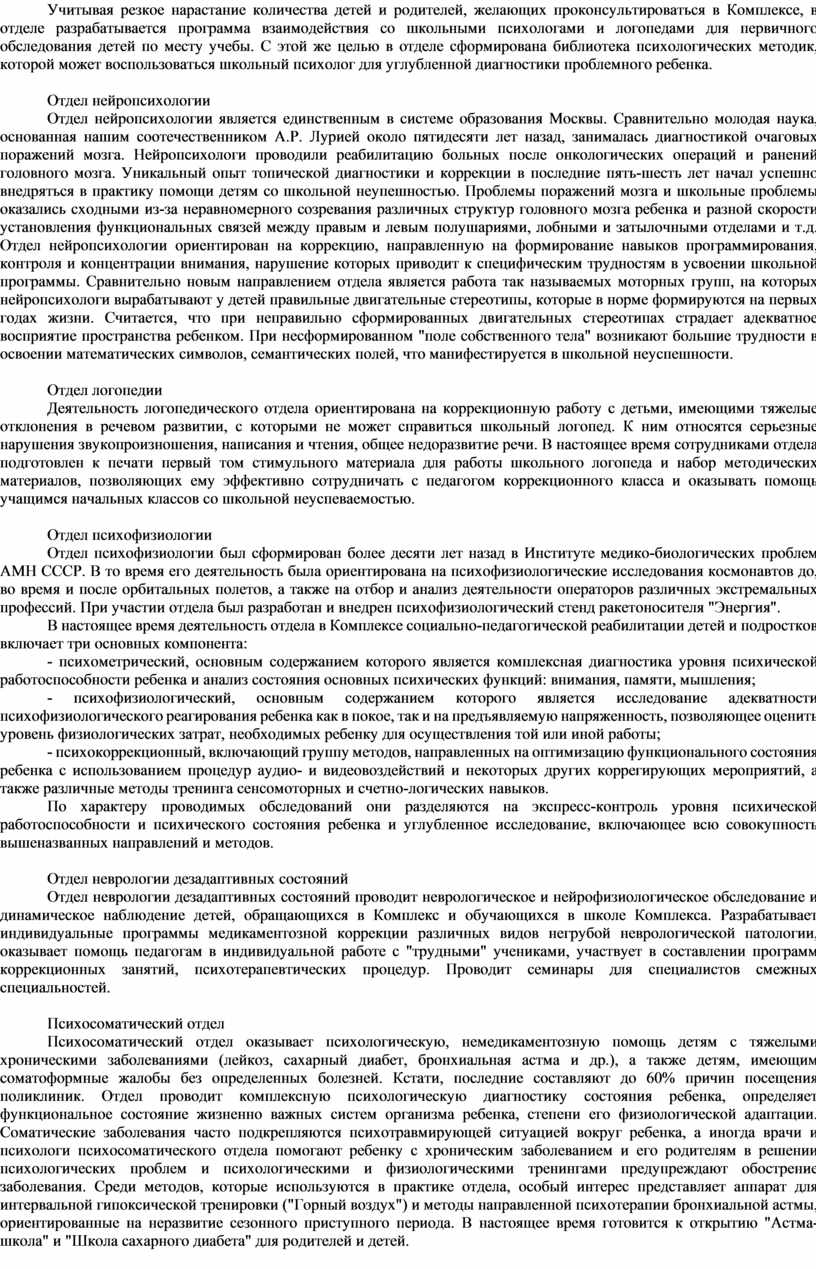 Учитывая резкое нарастание количества детей и родителей, желающих проконсультироваться в Комплексе, в отделе разрабатывается программа взаимодействия со школьными психологами и логопедами для первичного обследования детей по месту учебы. С этой же целью в отделе сформирована библиотека психологических методик, которой может воспользоваться школьный психолог для углубленной диагностики проблемного ребенка.

Отдел нейропсихологии
Отдел нейропсихологии является единственным в системе образования Москвы. Сравнительно молодая наука, основанная нашим соотечественником А.Р. Лурией около пятидесяти лет назад, занималась диагностикой очаговых поражений мозга. Нейропсихологи проводили реабилитацию больных после онкологических операций и ранений головного мозга. Уникальный опыт топической диагностики и коррекции в последние пять-шесть лет начал успешно внедряться в практику помощи детям со школьной неуспешностью. Проблемы поражений мозга и школьные проблемы оказались сходными из-за неравномерного созревания различных структур головного мозга ребенка и разной скорости установления функциональных связей между правым и левым полушариями, лобными и затылочными отделами и т.д. Отдел нейропсихологии ориентирован на коррекцию, направленную на формирование навыков программирования, контроля и концентрации внимания, нарушение которых приводит к специфическим трудностям в усвоении школьной программы. Сравнительно новым направлением отдела является работа так называемых моторных групп, на которых нейропсихологи вырабатывают у детей правильные двигательные стереотипы, которые в норме формируются на первых годах жизни. Считается, что при неправильно сформированных двигательных стереотипах страдает адекватное восприятие пространства ребенком. При несформированном "поле собственного тела" возникают большие трудности в освоении математических символов, семантических полей, что манифестируется в школьной неуспешности.

Отдел логопедии
Деятельность логопедического отдела ориентирована на коррекционную работу с детьми, имеющими тяжелые отклонения в речевом развитии, с которыми не может справиться школьный логопед. К ним относятся серьезные нарушения звукопроизношения, написания и чтения, общее недоразвитие речи. В настоящее время сотрудниками отдела подготовлен к печати первый том стимульного материала для работы школьного логопеда и набор методических материалов, позволяющих ему эффективно сотрудничать с педагогом коррекционного класса и оказывать помощь учащимся начальных классов со школьной неуспеваемостью.

Отдел психофизиологии
Отдел психофизиологии был сформирован более десяти лет назад в Институте медико-биологических проблем АМН СССР. В то время его деятельность была ориентирована на психофизиологические исследования космонавтов до, во время и после орбитальных полетов, а также на отбор и анализ деятельности операторов различных экстремальных профессий. При участии отдела был разработан и внедрен психофизиологический стенд ракетоносителя "Энергия".
В настоящее время деятельность отдела в Комплексе социально-педагогической реабилитации детей и подростков включает три основных компонента:
- психометрический, основным содержанием которого является комплексная диагностика уровня психической работоспособности ребенка и анализ состояния основных психических функций: внимания, памяти, мышления;
- психофизиологический, основным содержанием которого является исследование адекватности психофизиологического реагирования ребенка как в покое, так и на предъявляемую напряженность, позволяющее оценить уровень физиологических затрат, необходимых ребенку для осуществления той или иной работы;
- психокоррекционный, включающий группу методов, направленных на оптимизацию функционального состояния ребенка с использованием процедур аудио- и видеовоздействий и некоторых других коррегирующих мероприятий, а также различные методы тренинга сенсомоторных и счетно-логических навыков.
По характеру проводимых обследований они разделяются на экспресс-контроль уровня психической работоспособности и психического состояния ребенка и углубленное исследование, включающее всю совокупность вышеназванных направлений и методов.

Отдел неврологии дезадаптивных состояний
Отдел неврологии дезадаптивных состояний проводит неврологическое и нейрофизиологическое обследование и динамическое наблюдение детей, обращающихся в Комплекс и обучающихся в школе Комплекса. Разрабатывает индивидуальные программы медикаментозной коррекции различных видов негрубой неврологической патологии, оказывает помощь педагогам в индивидуальной работе с "трудными" учениками, участвует в составлении программ коррекционных занятий, психотерапевтических процедур. Проводит семинары для специалистов смежных специальностей.

Психосоматический отдел
Психосоматический отдел оказывает психологическую, немедикаментозную помощь детям с тяжелыми хроническими заболеваниями (лейкоз, сахарный диабет, бронхиальная астма и др.), а также детям, имеющим соматоформные жалобы без определенных болезней. Кстати, последние составляют до 60% причин посещения поликлиник. Отдел проводит комплексную психологическую диагностику состояния ребенка, определяет функциональное состояние жизненно важных систем организма ребенка, степени его физиологической адаптации. Соматические заболевания часто подкрепляются психотравмирующей ситуацией вокруг ребенка, а иногда врачи и психологи психосоматического отдела помогают ребенку с хроническим заболеванием и его родителям в решении психологических проблем и психологическими и физиологическими тренингами предупреждают обострение заболевания. Среди методов, которые используются в практике отдела, особый интерес представляет аппарат для интервальной гипоксической тренировки ("Горный воздух") и методы направленной психотерапии бронхиальной астмы, ориентированные на неразвитие сезонного приступного периода. В настоящее время готовится к открытию "Астма-школа" и "Школа сахарного диабета" для родителей и детей.